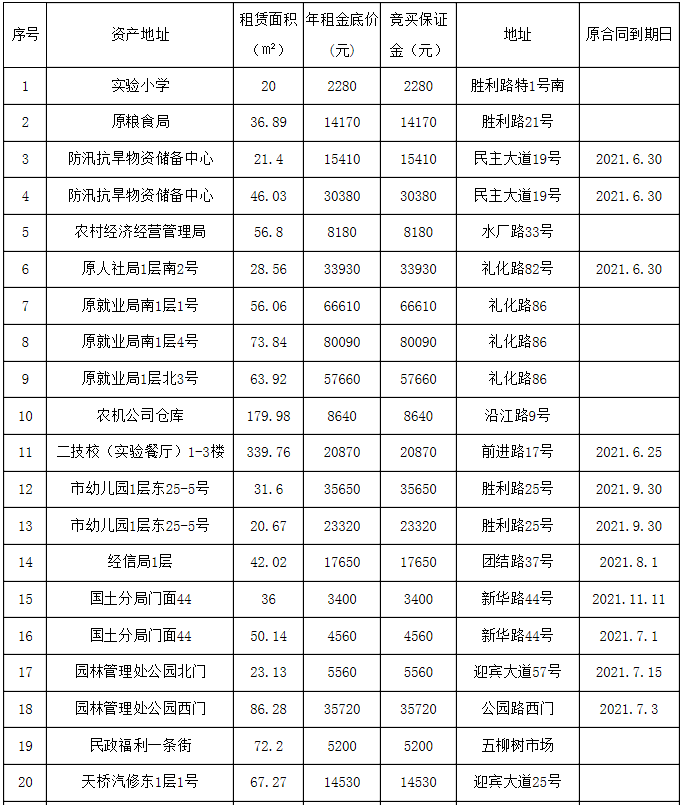 | 序号 | 资产地址 | 租赁面积（m²） | 年租金底价（元） | 竞买保证金（元） | 地址 | 原合同到期日 |
|---|---|---|---|---|---|---|
| 1 | 实验小学 | 20 | 2280 | 2280 | 胜利路特1号南 | |
| 2 | 原粮食局 | 36.89 | 14170 | 14170 | 胜利路21号 | |
| 3 | 防汛抗旱物资储备中心 | 21.4 | 15410 | 15410 | 民主大道19号 | 2021.6.30 |
| 4 | 防汛抗旱物资储备中心 | 46.03 | 30380 | 30380 | 民主大道19号 | 2021.6.30 |
| 5 | 农村经济经营管理局 | 56.8 | 8180 | 8180 | 水厂路33号 | |
| 6 | 原人社局1层南2号 | 28.56 | 33930 | 33930 | 礼化路82号 | 2021.6.30 |
| 7 | 原就业局南1层1号 | 56.06 | 66610 | 66610 | 礼化路86 | |
| 8 | 原就业局南1层4号 | 73.84 | 80090 | 80090 | 礼化路86 | |
| 9 | 原就业局1层北3号 | 63.92 | 57660 | 57660 | 礼化路86 | |
| 10 | 农机公司仓库 | 179.98 | 8640 | 8640 | 沿江路9号 | |
| 11 | 二技校（实验餐厅）1-3楼 | 339.76 | 20870 | 20870 | 前进路17号 | 2021.6.25 |
| 12 | 市幼儿园1层东25-5号 | 31.6 | 35650 | 35650 | 胜利路25号 | 2021.9.30 |
| 13 | 市幼儿园1层东25-5号 | 20.67 | 23320 | 23320 | 胜利路25号 | 2021.9.30 |
| 14 | 经信局1层 | 42.02 | 17650 | 17650 | 团结路37号 | 2021.8.1 |
| 15 | 国土分局门面44 | 36 | 3400 | 3400 | 新华路44号 | 2021.11.11 |
| 16 | 国土分局门面44 | 50.14 | 4560 | 4560 | 新华路44号 | 2021.7.1 |
| 17 | 园林管理处公园北门 | 23.13 | 5560 | 5560 | 迎宾大道57号 | 2021.7.15 |
| 18 | 园林管理处公园西门 | 86.28 | 35720 | 35720 | 公园路西门 | 2021.7.3 |
| 19 | 民政福利一条街 | 72.2 | 5200 | 5200 | 五柳树市场 | |
| 20 | 天桥汽修东1层1号 | 67.27 | 14530 | 14530 | 迎宾大道25号 | |